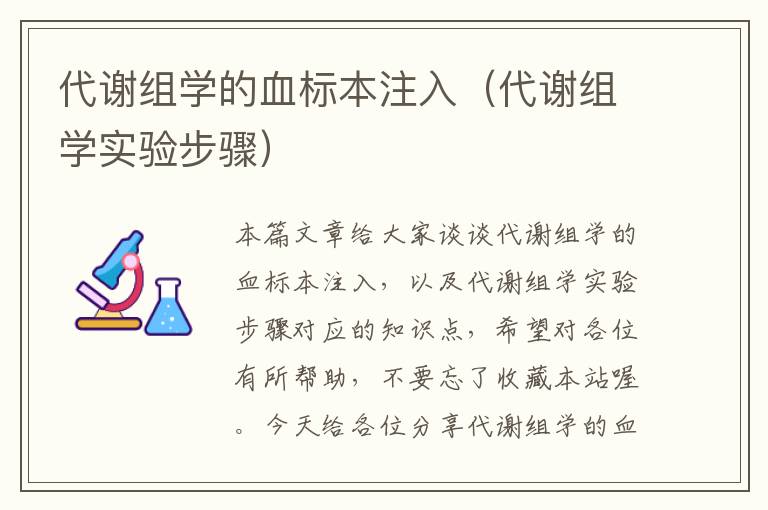 代谢组学的血标本注入（代谢组学实验步骤）

本篇文章给大家谈谈代谢组学的血标本注入，以及代谢组学实验步骤对应的知识点，希望对各位有所帮助，不要忘了收藏本站喔。今天给各位分享代谢组学的血